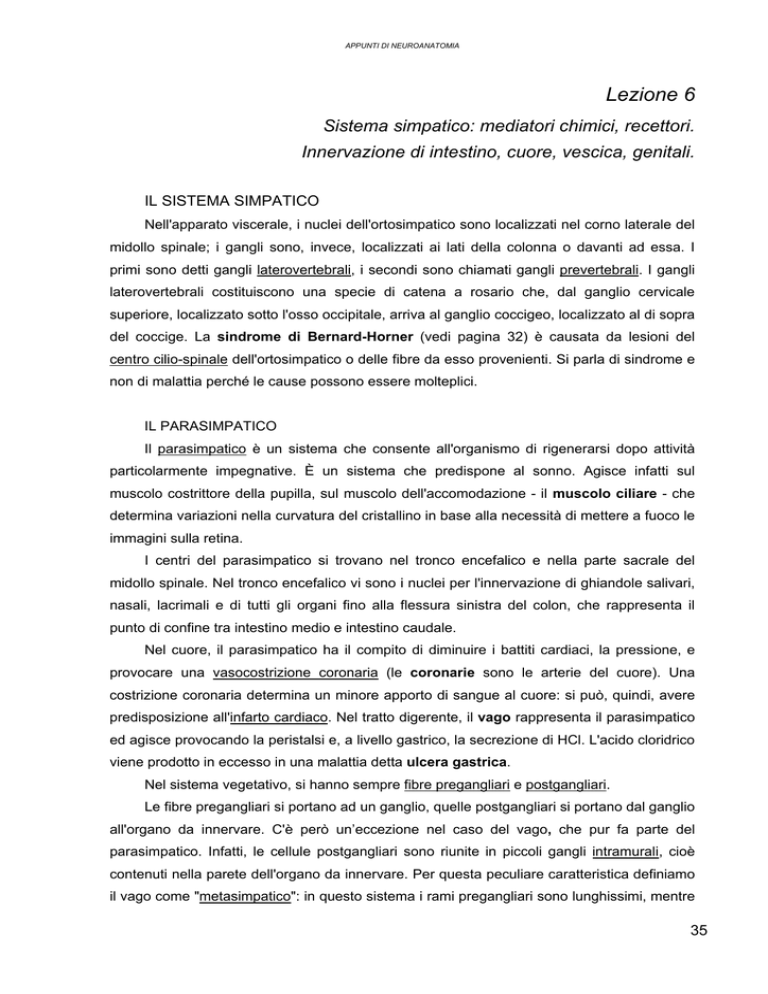 APPUNTI DI NEUROANATOMIA

Lezione 6

Sistema simpatico: mediatori chimici, recettori.
Innervazione di intestino, cuore, vescica, genitali.

IL SISTEMA SIMPATICO

Nell'apparato viscerale, i nuclei dell'ortosimpatico sono localizzati nel corno laterale del midollo spinale; i gangli sono, invece, localizzati ai lati della colonna o davanti ad essa. I primi sono detti gangli laterovertebrali, i secondi sono chiamati gangli prevertebrali. I gangli laterovertebrali costituiscono una specie di catena a rosario che, dal ganglio cervicale superiore, localizzato sotto l'osso occipitale, arriva al ganglio coccigeo, localizzato al di sopra del coccige. La sindrome di Bernard-Horner (vedi pagina 32) è causata da lesioni del centro cilio-spinale dell'ortosimpatico o delle fibre da esso provenienti. Si parla di sindrome e non di malattia perché le cause possono essere molteplici.

IL PARASIMPATICO

Il parasimpatico è un sistema che consente all'organismo di rigenerarsi dopo attività particolarmente impegnative. È un sistema che predispone al sonno. Agisce infatti sul muscolo costrittore della pupilla, sul muscolo dell'accomodazione - il muscolo ciliare - che determina variazioni nella curvatura del cristallino in base alla necessità di mettere a fuoco le immagini sulla retina.

I centri del parasimpatico si trovano nel tronco encefalico e nella parte sacrale del midollo spinale. Nel tronco encefalico vi sono i nuclei per l'innervazione di ghiandole salivari, nasali, lacrimali e di tutti gli organi fino alla flessura sinistra del colon, che rappresenta il punto di confine tra intestino medio e intestino caudale.

Nel cuore, il parasimpatico ha il compito di diminuire i battiti cardiaci, la pressione, e provocare una vasocostrizione coronaria (le coronarie sono le arterie del cuore). Una costrizione coronaria determina un minore apporto di sangue al cuore: si può, quindi, avere predisposizione all'infarto cardiaco. Nel tratto digerente, il vago rappresenta il parasimpatico ed agisce provocando la peristalsi e, a livello gastrico, la secrezione di HCl. L'acido cloridrico viene prodotto in eccesso in una malattia detta ulcera gastrica.

Nel sistema vegetativo, si hanno sempre fibre pregangliari e postgangliari.

Le fibre pregangliari si portano ad un ganglio, quelle postgangliari si portano dal ganglio all'organo da innervare. C'è però un'eccezione nel caso del vago, che pur fa parte del parasimpatico. Infatti, le cellule postgangliari sono riunite in piccoli gangli intramurali, cioè contenuti nella parete dell'organo da innervare. Per questa peculiare caratteristica definiamo il vago come "metasimpatico": in questo sistema i rami pregangliari sono lunghissimi, mentre

35